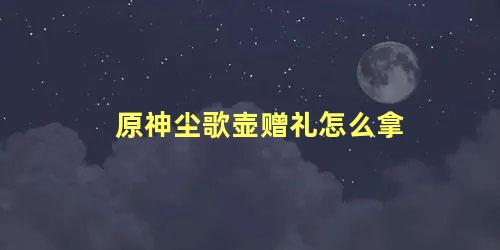 原神尘歌壶赠礼怎么拿